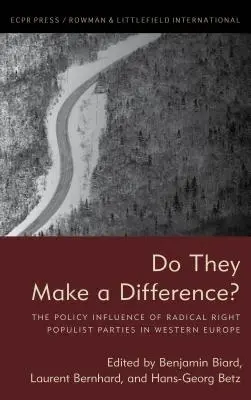 ECPR PRESS / ROWMAN & LITTLEFIELD INTERNATIONAL

Do They Make a Difference?

THE POLICY INFLUENCE OF RADICAL RIGHT POPULIST PARTIES IN WESTERN EUROPE

Edited by Benjamin Biard, Laurent Bernhard, and Hans-Georg Betz